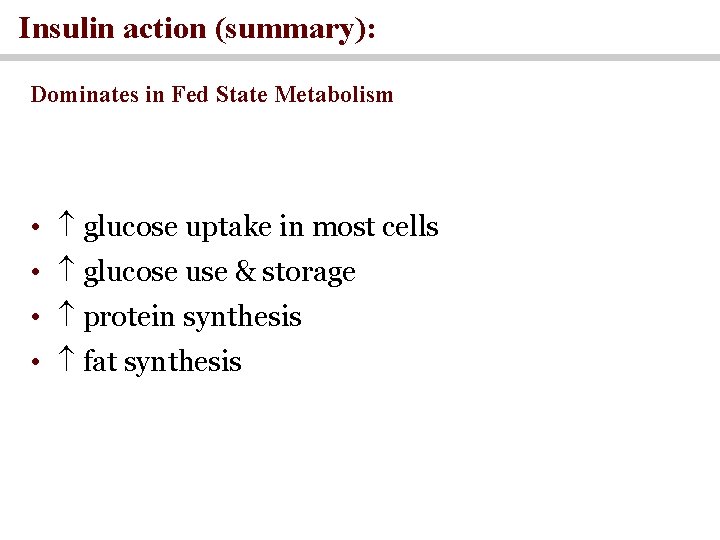 Insulin action (summary):

Dominates in Fed State Metabolism

• ↑ glucose uptake in most cells
• ↑ glucose use & storage
• ↑ protein synthesis
• ↑ fat synthesis